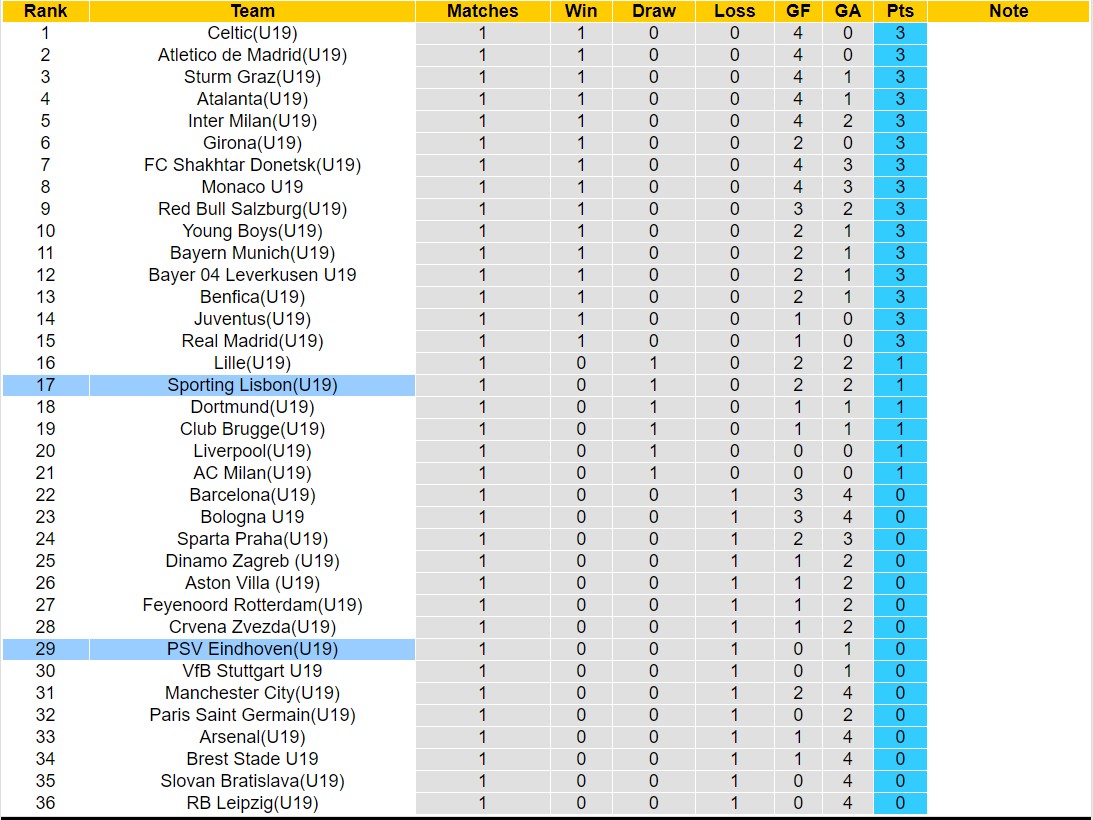 | Rank | Team | Matches | Win | Draw | Loss | GF | GA | Pts | Note |
|---|---|---|---|---|---|---|---|---|---|
| 1 | Celtic(U19) | 1 | 1 | 0 | 0 | 4 | 0 | 3 | |
| 2 | Atletico de Madrid(U19) | 1 | 1 | 0 | 0 | 4 | 0 | 3 | |
| 3 | Sturm Graz(U19) | 1 | 1 | 0 | 0 | 4 | 1 | 3 | |
| 4 | Atalanta(U19) | 1 | 1 | 0 | 0 | 4 | 1 | 3 | |
| 5 | Inter Milan(U19) | 1 | 1 | 0 | 0 | 4 | 2 | 3 | |
| 6 | Girona(U19) | 1 | 1 | 0 | 0 | 2 | 0 | 3 | |
| 7 | FC Shakhtar Donetsk(U19) | 1 | 1 | 0 | 0 | 4 | 3 | 3 | |
| 8 | Monaco U19 | 1 | 1 | 0 | 0 | 4 | 3 | 3 | |
| 9 | Red Bull Salzburg(U19) | 1 | 1 | 0 | 0 | 3 | 2 | 3 | |
| 10 | Young Boys(U19) | 1 | 1 | 0 | 0 | 2 | 1 | 3 | |
| 11 | Bayern Munich(U19) | 1 | 1 | 0 | 0 | 2 | 1 | 3 | |
| 12 | Bayer 04 Leverkusen U19 | 1 | 1 | 0 | 0 | 2 | 1 | 3 | |
| 13 | Benfica(U19) | 1 | 1 | 0 | 0 | 2 | 1 | 3 | |
| 14 | Juventus(U19) | 1 | 1 | 0 | 0 | 1 | 0 | 3 | |
| 15 | Real Madrid(U19) | 1 | 1 | 0 | 0 | 1 | 0 | 3 | |
| 16 | Lille(U19) | 1 | 0 | 1 | 0 | 2 | 2 | 1 | |
| 17 | Sporting Lisbon(U19) | 1 | 0 | 1 | 0 | 2 | 2 | 1 | |
| 18 | Dortmund(U19) | 1 | 0 | 1 | 0 | 1 | 1 | 1 | |
| 19 | Club Brugge(U19) | 1 | 0 | 1 | 0 | 1 | 1 | 1 | |
| 20 | Liverpool(U19) | 1 | 0 | 1 | 0 | 0 | 0 | 1 | |
| 21 | AC Milan(U19) | 1 | 0 | 1 | 0 | 0 | 0 | 1 | |
| 22 | Barcelona(U19) | 1 | 0 | 0 | 1 | 3 | 4 | 0 | |
| 23 | Bologna U19 | 1 | 0 | 0 | 1 | 3 | 4 | 0 | |
| 24 | Sparta Praha(U19) | 1 | 0 | 0 | 1 | 2 | 3 | 0 | |
| 25 | Dinamo Zagreb (U19) | 1 | 0 | 0 | 1 | 1 | 2 | 0 | |
| 26 | Aston Villa (U19) | 1 | 0 | 0 | 1 | 1 | 2 | 0 | |
| 27 | Feyenoord Rotterdam(U19) | 1 | 0 | 0 | 1 | 1 | 2 | 0 | |
| 28 | Crvena Zvezda(U19) | 1 | 0 | 0 | 1 | 1 | 2 | 0 | |
| 29 | PSV Eindhoven(U19) | 1 | 0 | 0 | 1 | 0 | 1 | 0 | |
| 30 | VfB Stuttgart U19 | 1 | 0 | 0 | 1 | 0 | 1 | 0 | |
| 31 | Manchester City(U19) | 1 | 0 | 0 | 1 | 2 | 4 | 0 | |
| 32 | Paris Saint Germain(U19) | 1 | 0 | 0 | 1 | 0 | 2 | 0 | |
| 33 | Arsenal(U19) | 1 | 0 | 0 | 1 | 1 | 4 | 0 | |
| 34 | Brest Stade U19 | 1 | 0 | 0 | 1 | 1 | 4 | 0 | |
| 35 | Slovan Bratislava(U19) | 1 | 0 | 0 | 1 | 0 | 4 | 0 | |
| 36 | RB Leipzig(U19) | 1 | 0 | 0 | 1 | 0 | 4 | 0 | |